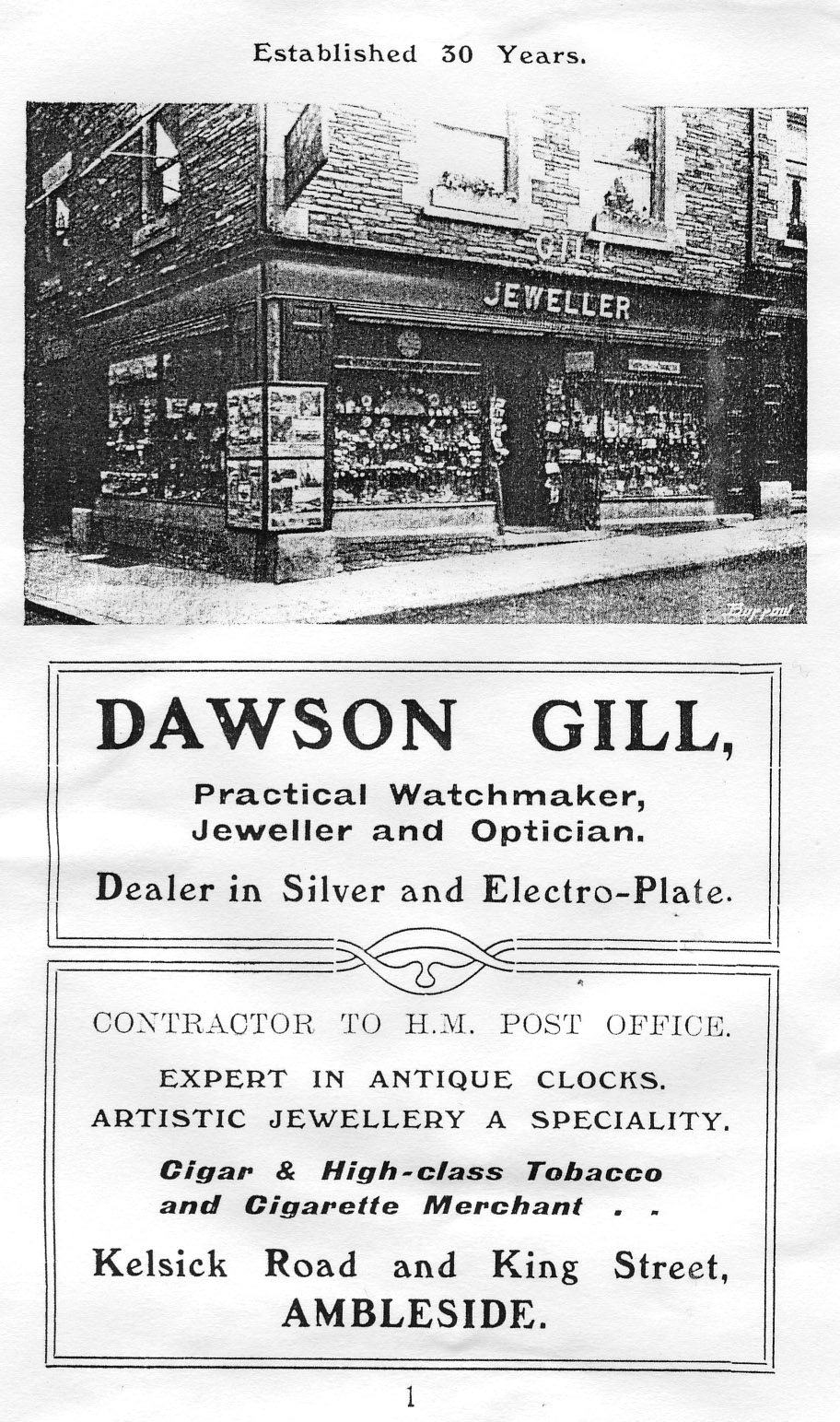 Established 30 Years.

GILL
JEWELLER

DAWSON GILL,

Practical Watchmaker, Jeweller and Optician.

Dealer in Silver and Electro-Plate.

CONTRACTOR TO H.M. POST OFFICE.

EXPERT IN ANTIQUE CLOCKS.
ARTISTIC JEWELLERY A SPECIALITY.

Cigar & High-class Tobacco and Cigarette Merchant . .

Kelsick Road and King Street,
AMBLESIDE.

1